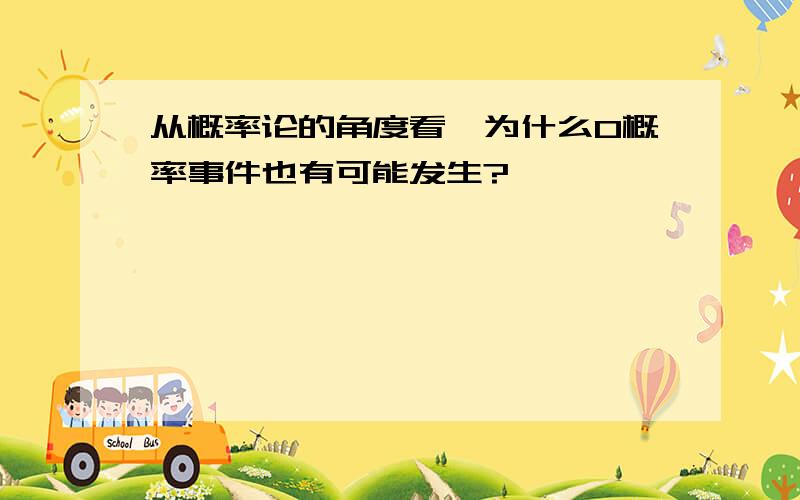 从概率论的角度看,为什么0概率事件也有可能发生?

5

9

School Bus